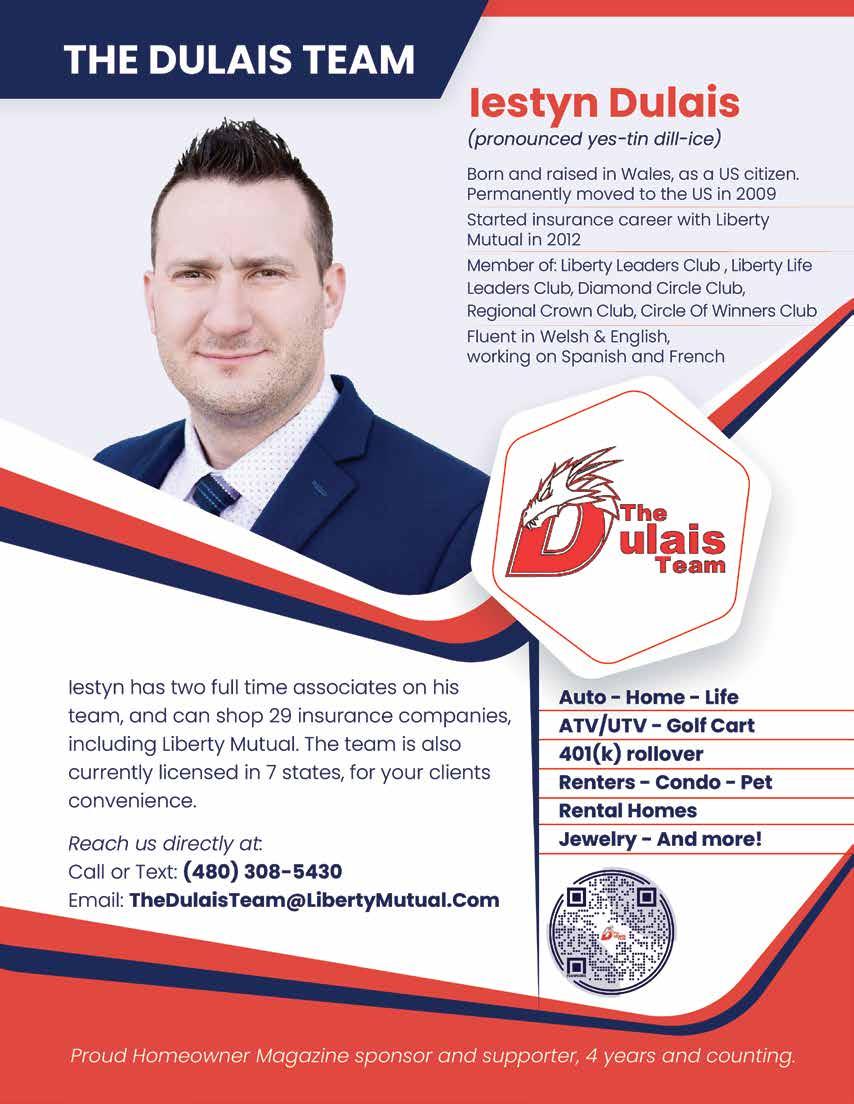 THE DULAIS TEAM

Iestyn Dulais
(pronounced yes-tin dill-ice)

Born and raised in Wales, as a US citizen. Permanently moved to the US in 2009

Started insurance career with Liberty Mutual in 2012

Member of: Liberty Leaders Club , Liberty Life Leaders Club, Diamond Circle Club, Regional Crown Club, Circle Of Winners Club

Fluent in Welsh & English, working on Spanish and French

The Dulais Team

Iestyn has two full time associates on his team, and can shop 29 insurance companies, including Liberty Mutual. The team is also currently licensed in 7 states, for your clients convenience.

Reach us directly at:
Call or Text: (480) 308-5430
Email: TheDulaisTeam@LibertyMutual.Com

Auto - Home - Life
ATV/UTV - Golf Cart
401(k) rollover
Renters - Condo - Pet
Rental Homes
Jewelry - And more!

Proud Homeowner Magazine sponsor and supporter, 4 years and counting.